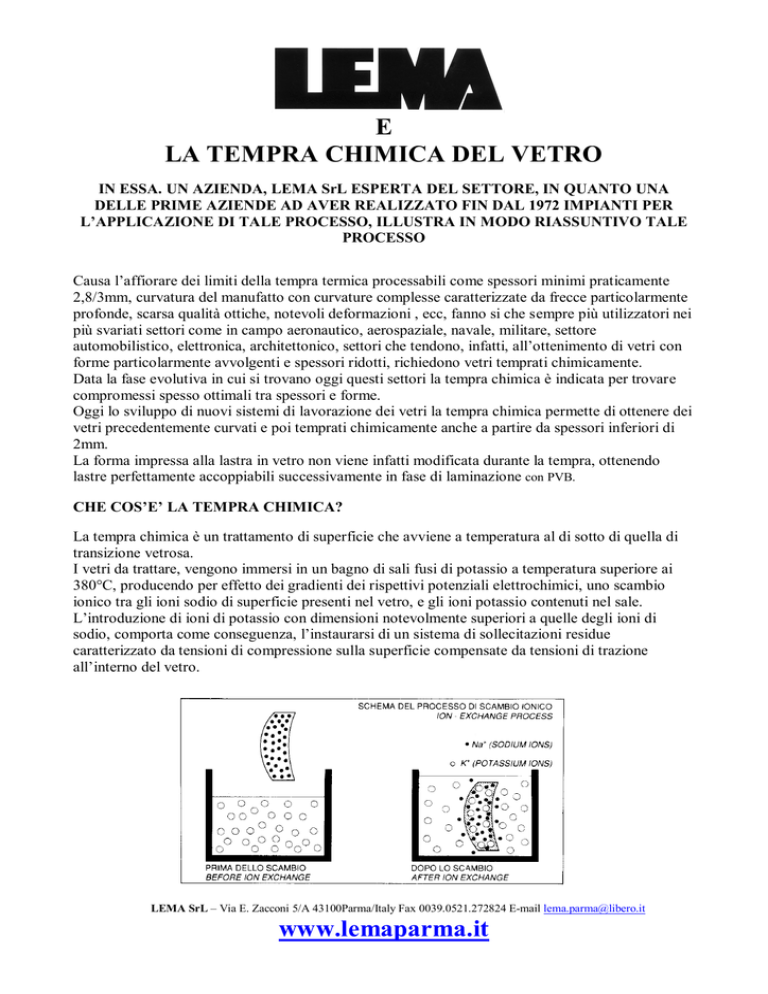 LEMA

E
LA TEMPRA CHIMICA DEL VETRO

IN ESSA. UN AZIENDA, LEMA SrL ESPERTA DEL SETTORE, IN QUANTO UNA DELLE PRIME AZIENDE AD AVER REALIZZATO FIN DAL 1972 IMPIANTI PER L'APPLICAZIONE DI TALE PROCESSO, ILLUSTRA IN MODO RIASSUNTIVO TALE PROCESSO

Causa l'affiorare dei limiti della tempra termica processabili come spessori minimi praticamente 2,8/3mm, curvatura del manufatto con curvature complesse caratterizzate da frecce particolarmente profonde, scarsa qualità ottiche, notevoli deformazioni , ecc, fanno si che sempre più utilizzatori nei più svariati settori come in campo aeronautico, aerospaziale, navale, militare, settore automobilistico, elettronica, architettonico, settori che tendono, infatti, all'ottenimento di vetri con forme particolarmente avvolgenti e spessori ridotti, richiedono vetri temprati chimicamente.
Data la fase evolutiva in cui si trovano oggi questi settori la tempra chimica è indicata per trovare compromessi spesso ottimali tra spessori e forme.
Oggi lo sviluppo di nuovi sistemi di lavorazione dei vetri la tempra chimica permette di ottenere dei vetri precedentemente curvati e poi temprati chimicamente anche a partire da spessori inferiori di 2mm.
La forma impressa alla lastra in vetro non viene infatti modificata durante la tempra, ottenendo lastre perfettamente accoppiabili successivamente in fase di laminazione con PVB.

CHE COS'E' LA TEMPRA CHIMICA?

La tempra chimica è un trattamento di superficie che avviene a temperatura al di sotto di quella di transizione vetrosa.
I vetri da trattare, vengono immersi in un bagno di sali fusi di potassio a temperatura superiore ai 380°C, producendo per effetto dei gradienti dei rispettivi potenziali elettrochimici, uno scambio ionico tra gli ioni sodio di superficie presenti nel vetro, e gli ioni potassio contenuti nel sale.
L'introduzione di ioni di potassio con dimensioni notevolmente superiori a quelle degli ioni di sodio, comporta come conseguenza, l'instaurarsi di un sistema di sollecitazioni residue caratterizzato da tensioni di compressione sulla superficie compensate da tensioni di trazione all'interno del vetro.

SCHEMA DEL PROCESSO DI SCAMBIO IONICO
ION - EXCHANGE PROCESS
• $Na^+$ (SODIUM IONS)
○ $K^+$ (POTASSIUM IONS)

PRIMA DELLO SCAMBIO
BEFORE ION EXCHANGE

DOPO LO SCAMBIO
AFTER ION EXCHANGE

LEMA SrL – Via E. Zacconi 5/A 43100Parma/Italy Fax 0039.0521.272824 E-mail lema.parma@libero.it
www.lemaparma.it